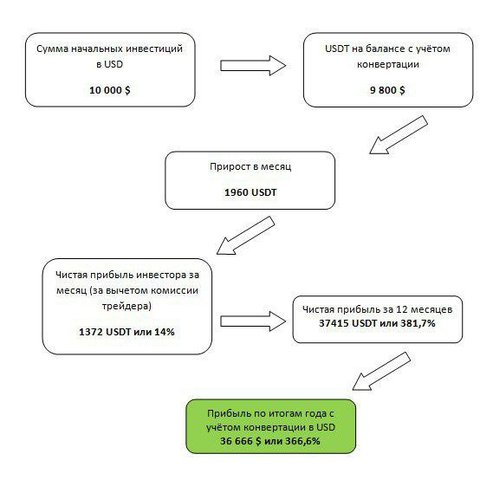 Сумма начальных инвестиций в USD

10 000 $

USDT на балансе с учётом конвертации

9 800 $

Прирост в месяц

1960 USDT

Чистая прибыль инвестора за месяц (за вычетом комиссии трейдера)

1372 USDT или 14%

Чистая прибыль за 12 месяцев
37415 USDT или 381,7%

Прибыль по итогам года с учётом конвертации в USD
36 666 $ или 366,6%